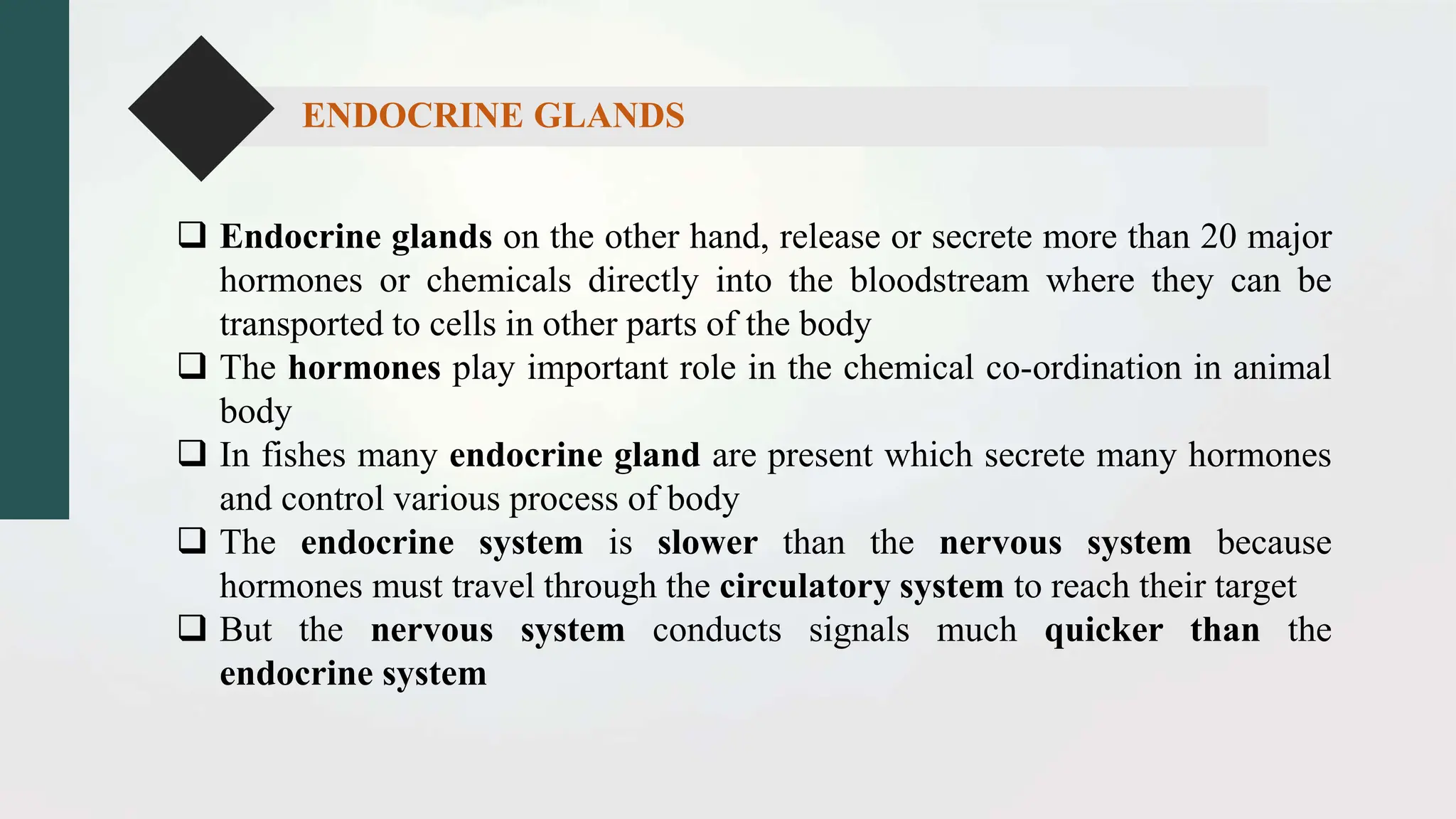 ENDOCRINE GLANDS

❑ Endocrine glands on the other hand, release or secrete more than 20 major hormones or chemicals directly into the bloodstream where they can be transported to cells in other parts of the body

❑ The hormones play important role in the chemical co-ordination in animal body

❑ In fishes many endocrine gland are present which secrete many hormones and control various process of body

❑ The endocrine system is slower than the nervous system because hormones must travel through the circulatory system to reach their target

❑ But the nervous system conducts signals much quicker than the endocrine system